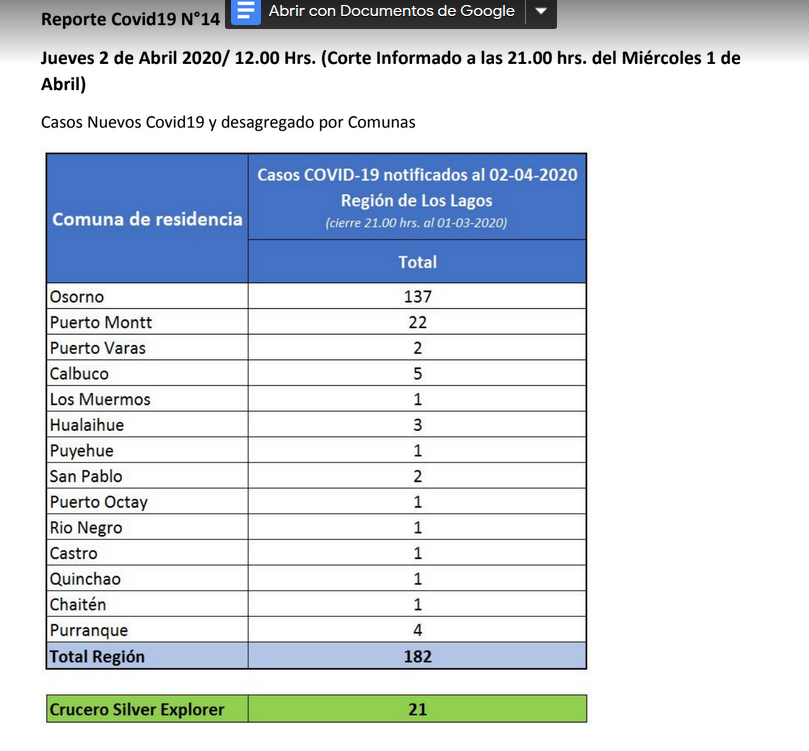 Reporte Covid19 N°14

Abrir con Documentos de Google

Jueves 2 de Abril 2020/ 12.00 Hrs. (Corte Informado a las 21.00 hrs. del Miércoles 1 de Abril)

Casos Nuevos Covid19 y desagregado por Comunas

| Comuna de residencia | Casos COVID-19 notificados al 02-04-2020 Región de Los Lagos (cierre 21.00 hrs. al 01-03-2020) Total |
|---|---|
| Osorno | 137 |
| Puerto Montt | 22 |
| Puerto Varas | 2 |
| Calbuco | 5 |
| Los Muermos | 1 |
| Hualaihue | 3 |
| Puyehue | 1 |
| San Pablo | 2 |
| Puerto Octay | 1 |
| Rio Negro | 1 |
| Castro | 1 |
| Quinchao | 1 |
| Chaitén | 1 |
| Purranque | 4 |
| Total Región | 182 |

| Crucero Silver Explorer | 21 |
|---|---|